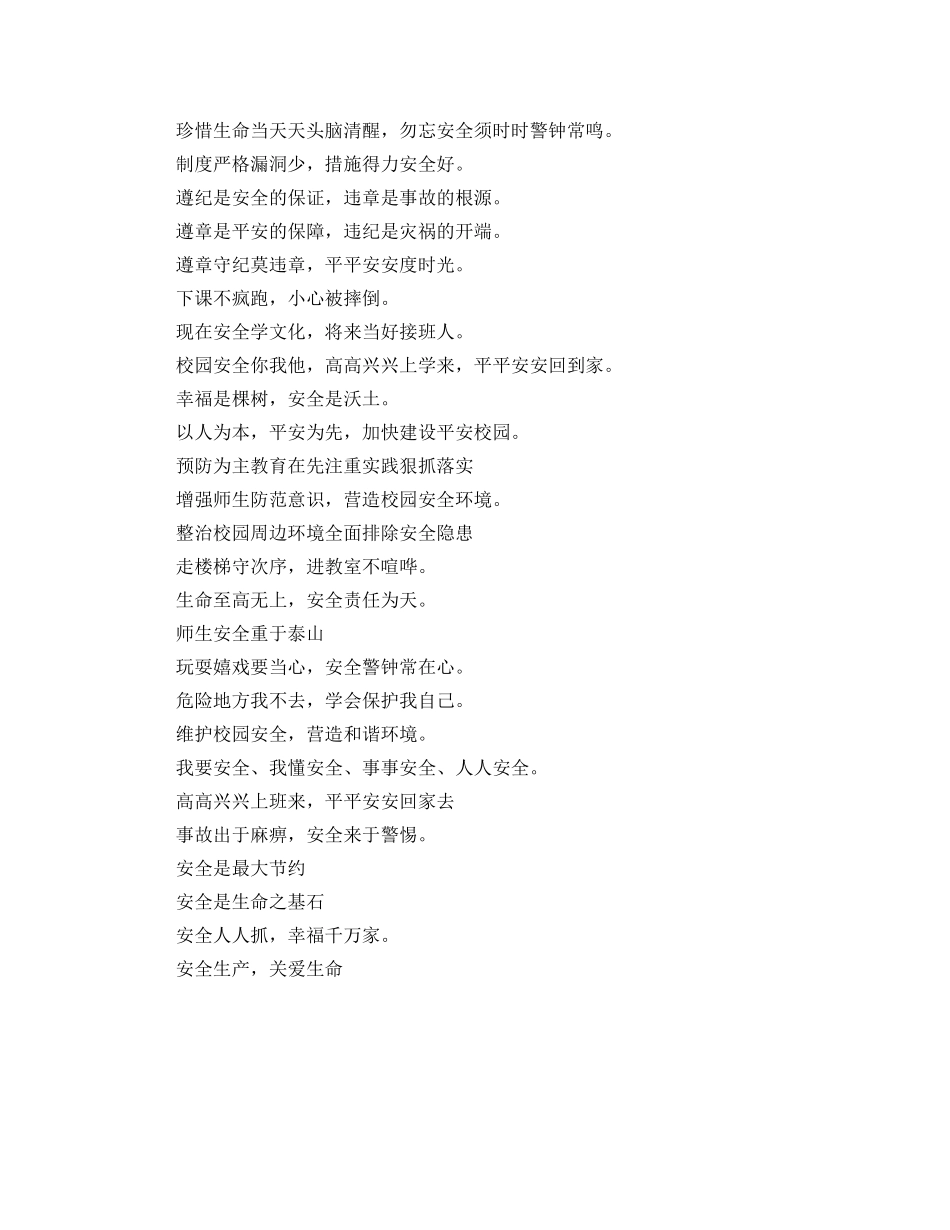 珍惜生命当天天头脑清醒，勿忘安全须时时警钟常鸣。
制度严格漏洞少，措施得力安全好。
遵纪是安全的保证，违章是事故的根源。
遵章是平安的保障，违纪是灾祸的开端。
遵章守纪莫违章，平平安安度时光。
下课不疯跑，小心被摔倒。
现在安全学文化，将来当好接班人。
校园安全你我他，高高兴兴上学来，平平安安回到家。
幸福是棵树，安全是沃土。
以人为本，平安为先，加快建设平安校园。
预防为主教育在先注重实践狠抓落实
增强师生防范意识，营造校园安全环境。
整治校园周边环境全面排除安全隐患
走楼梯守次序，进教室不喧哗。
生命至高无上，安全责任为天。
师生安全重于泰山
玩耍嬉戏要当心，安全警钟常在心。
危险地方我不去，学会保护我自己。
维护校园安全，营造和谐环境。
我要安全、我懂安全、事事安全、人人安全。
高高兴兴上班来，平平安安回家去
事故出于麻痹，安全来于警惕。
安全是最大节约
安全是生命之基石
安全人人抓，幸福千万家。
安全生产，关爱生命